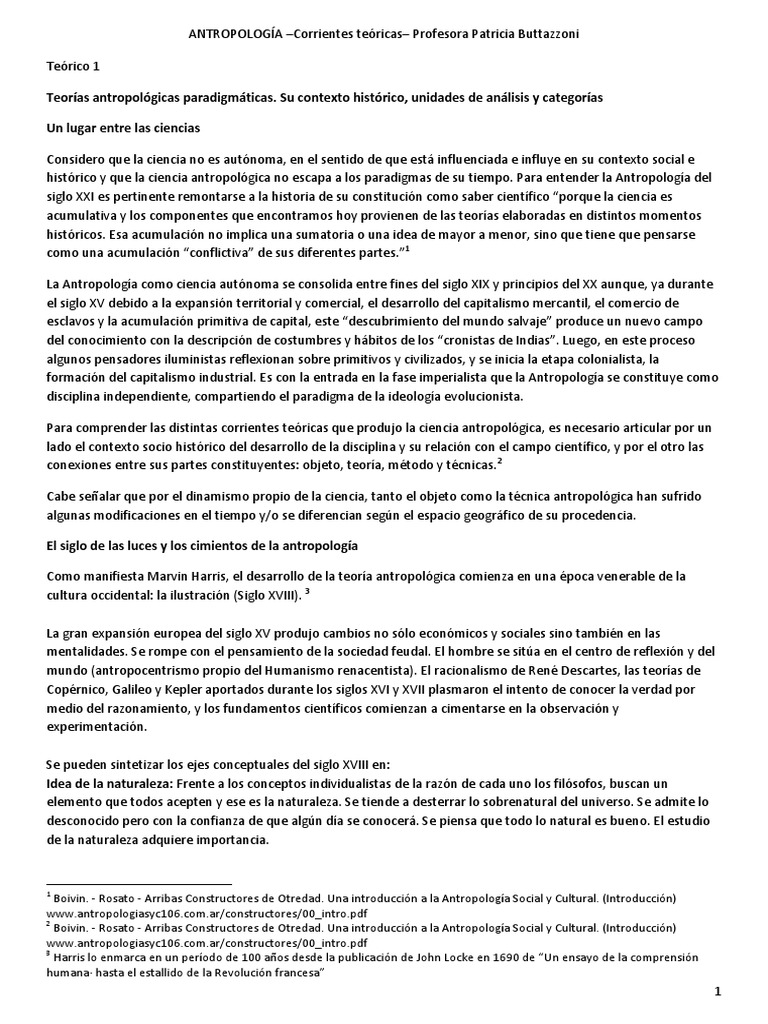 ANTROPOLOGÍA –Corrientes teóricas– Profesora Patricia Buttazzoni

Teórico 1

Teorías antropológicas paradigmáticas. Su contexto histórico, unidades de análisis y categorías

Un lugar entre las ciencias

Considero que la ciencia no es autónoma, en el sentido de que está influenciada e influye en su contexto social e histórico y que la ciencia antropológica no escapa a los paradigmas de su tiempo. Para entender la Antropología del siglo XXI es pertinente remontarse a la historia de su constitución como saber científico "porque la ciencia es acumulativa y los componentes que encontramos hoy provienen de las teorías elaboradas en distintos momentos históricos. Esa acumulación no implica una sumatoria o una idea de mayor a menor, sino que tiene que pensarse como una acumulación "conflictiva" de sus diferentes partes."$^1$

La Antropología como ciencia autónoma se consolida entre fines del siglo XIX y principios del XX aunque, ya durante el siglo XV debido a la expansión territorial y comercial, el desarrollo del capitalismo mercantil, el comercio de esclavos y la acumulación primitiva de capital, este "descubrimiento del mundo salvaje" produce un nuevo campo del conocimiento con la descripción de costumbres y hábitos de los "cronistas de Indias". Luego, en este proceso algunos pensadores iluministas reflexionan sobre primitivos y civilizados, y se inicia la etapa colonialista, la formación del capitalismo industrial. Es con la entrada en la fase imperialista que la Antropología se constituye como disciplina independiente, compartiendo el paradigma de la ideología evolucionista.

Para comprender las distintas corrientes teóricas que produjo la ciencia antropológica, es necesario articular por un lado el contexto socio histórico del desarrollo de la disciplina y su relación con el campo científico, y por el otro las conexiones entre sus partes constituyentes: objeto, teoría, método y técnicas.$^2$

Cabe señalar que por el dinamismo propio de la ciencia, tanto el objeto como la técnica antropológica han sufrido algunas modificaciones en el tiempo y/o se diferencian según el espacio geográfico de su procedencia.

El siglo de las luces y los cimientos de la antropología

Como manifiesta Marvin Harris, el desarrollo de la teoría antropológica comienza en una época venerable de la cultura occidental: la ilustración (Siglo XVIII). $^3$

La gran expansión europea del siglo XV produjo cambios no sólo económicos y sociales sino también en las mentalidades. Se rompe con el pensamiento de la sociedad feudal. El hombre se sitúa en el centro de reflexión y del mundo (antropocentrismo propio del Humanismo renacentista). El racionalismo de René Descartes, las teorías de Copérnico, Galileo y Kepler aportados durante los siglos XVI y XVII plasmaron el intento de conocer la verdad por medio del razonamiento, y los fundamentos científicos comienzan a cimentarse en la observación y experimentación.

Se pueden sintetizar los ejes conceptuales del siglo XVIII en:
Idea de la naturaleza: Frente a los conceptos individualistas de la razón de cada uno los filósofos, buscan un elemento que todos acepten y ese es la naturaleza. Se tiende a desterrar lo sobrenatural del universo. Se admite lo desconocido pero con la confianza de que algún día se conocerá. Se piensa que todo lo natural es bueno. El estudio de la naturaleza adquiere importancia.

$^1$ Boivin. - Rosato - Arribas Constructores de Otredad. Una introducción a la Antropología Social y Cultural. (Introducción) www.antropologiasyc106.com.ar/constructores/00_intro.pdf
$^2$ Boivin. - Rosato - Arribas Constructores de Otredad. Una introducción a la Antropología Social y Cultural. (Introducción) www.antropologiasyc106.com.ar/constructores/00_intro.pdf
$^3$ Harris lo enmarca en un período de 100 años desde la publicación de John Locke en 1690 de "Un ensayo de la comprensión humana· hasta el estallido de la Revolución francesa"

1